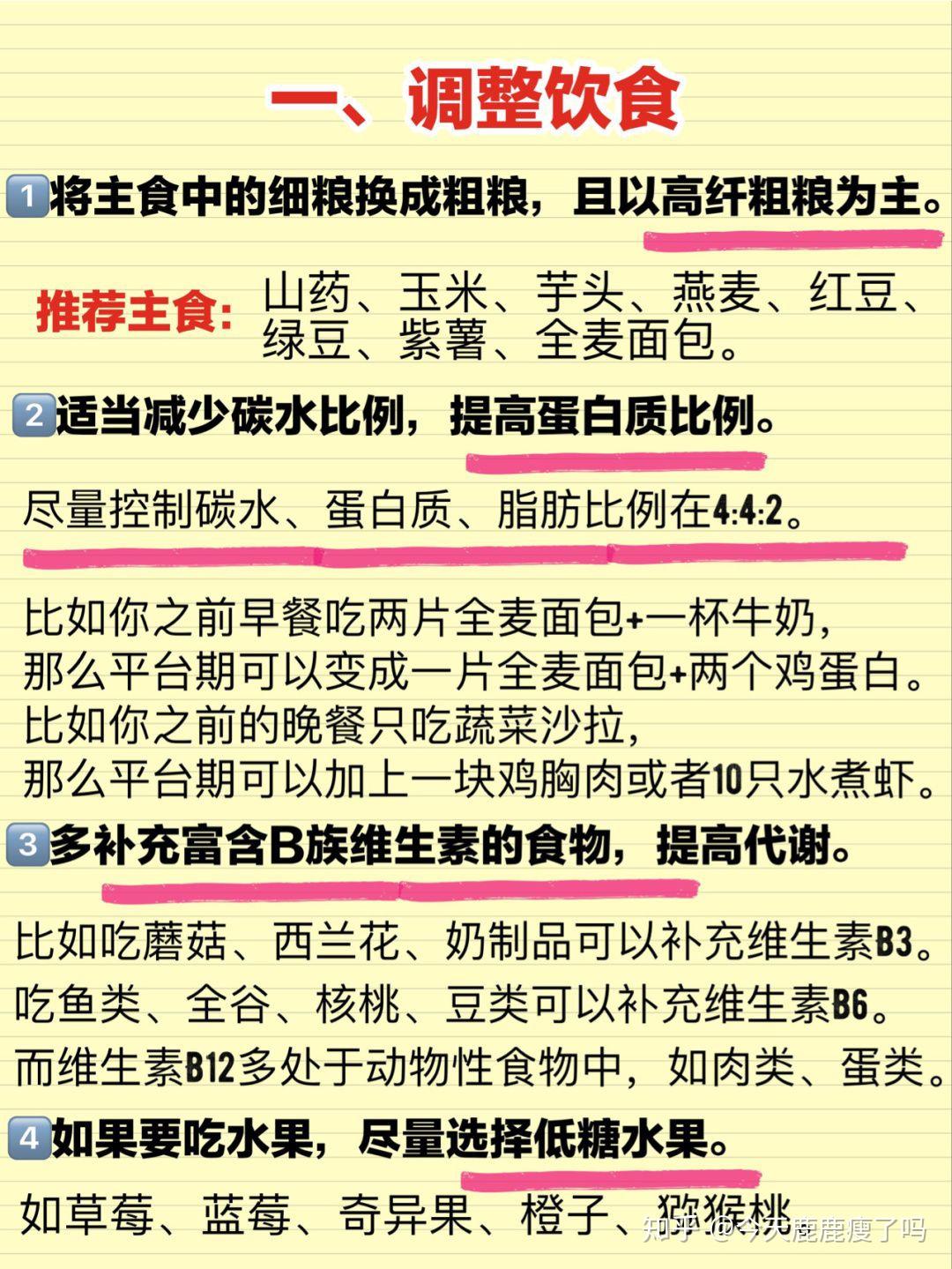 一、调整饮食

1 将主食中的细粮换成粗粮，且以高纤粗粮为主。

推荐主食：山药、玉米、芋头、燕麦、红豆、绿豆、紫薯、全麦面包。

2 适当减少碳水比例，提高蛋白质比例。

尽量控制碳水、蛋白质、脂肪比例在4:4:2。

比如你之前早餐吃两片全麦面包+一杯牛奶，
那么平台期可以变成一片全麦面包+两个鸡蛋白。
比如你之前的晚餐只吃蔬菜沙拉，
那么平台期可以加上一块鸡胸肉或者10只水煮虾。

3 多补充富含B族维生素的食物，提高代谢。

比如吃蘑菇、西兰花、奶制品可以补充维生素B3。
吃鱼类、全谷、核桃、豆类可以补充维生素B6。
而维生素B12多处于动物性食物中，如肉类、蛋类。

4 如果要吃水果，尽量选择低糖水果。

如草莓、蓝莓、奇异果、橙子、猕猴桃

知乎 @今天鹿鹿瘦了吗